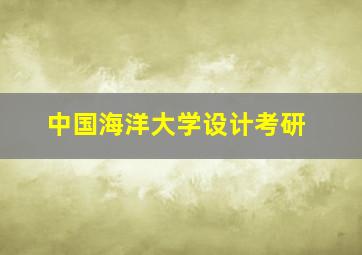 中国海洋大学设计考研